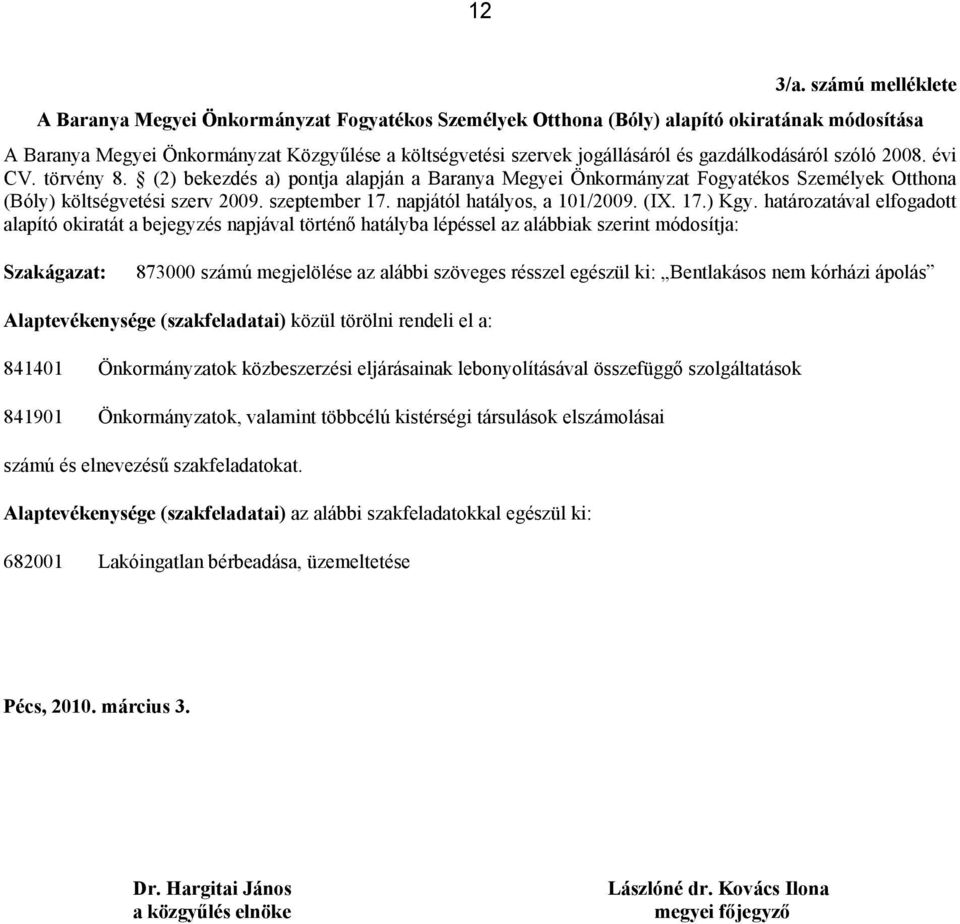 12

3/a. számú melléklete

A Baranya Megyei Önkormányzat Fogyatékos Személyek Otthona (Bóly) alapító okiratának módosítása

A Baranya Megyei Önkormányzat Közgyűlése a költségvetési szervek jogállásáról és gazdálkodásáról szóló 2008. évi CV. törvény 8. § (2) bekezdés a) pontja alapján a Baranya Megyei Önkormányzat Fogyatékos Személyek Otthona (Bóly) költségvetési szerv 2009. szeptember 17. napjától hatályos, a 101/2009. (IX. 17.) Kgy. határozatával elfogadott alapító okiratát a bejegyzés napjával történő hatályba lépéssel az alábbiak szerint módosítja:

Szakágazat: 873000 számú megjelölése az alábbi szöveges résszel egészül ki: „Bentlakásos nem kórházi ápolás”

Alaptevékenysége (szakfeladatai) közül törölni rendeli el a:

841401 Önkormányzatok közbeszerzési eljárásainak lebonyolításával összefüggő szolgáltatások

841901 Önkormányzatok, valamint többcélú kistérségi társulások elszámolásai

számú és elnevezésű szakfeladatokat.

Alaptevékenysége (szakfeladatai) az alábbi szakfeladatokkal egészül ki:

682001 Lakóingatlan bérbeadása, üzemeltetése

Pécs, 2010. március 3.

Dr. Hargitai János
a közgyűlés elnöke

Lászlóné dr. Kovács Ilona
megyei főjegyző